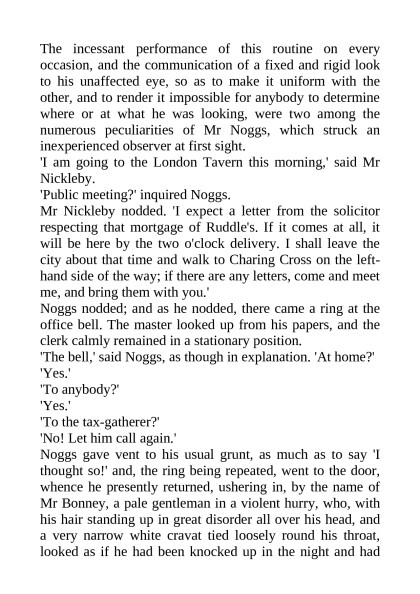 The incessant performance of this routine on every occasion, and the communication of a fixed and rigid look to his unaffected eye, so as to make it uniform with the other, and to render it impossible for anybody to determine where or at what he was looking, were two among the numerous peculiarities of Mr Noggs, which struck an inexperienced observer at first sight.
'I am going to the London Tavern this morning,' said Mr Nickleby.
'Public meeting?' inquired Noggs.
Mr Nickleby nodded. 'I expect a letter from the solicitor respecting that mortgage of Ruddle's. If it comes at all, it will be here by the two o'clock delivery. I shall leave the city about that time and walk to Charing Cross on the left-hand side of the way; if there are any letters, come and meet me, and bring them with you.'
Noggs nodded; and as he nodded, there came a ring at the office bell. The master looked up from his papers, and the clerk calmly remained in a stationary position.
'The bell,' said Noggs, as though in explanation. 'At home?'
'Yes.'
'To anybody?'
'Yes.'
'To the tax-gatherer?'
'No! Let him call again.'
Noggs gave vent to his usual grunt, as much as to say 'I thought so!' and, the ring being repeated, went to the door, whence he presently returned, ushering in, by the name of Mr Bonney, a pale gentleman in a violent hurry, who, with his hair standing up in great disorder all over his head, and a very narrow white cravat tied loosely round his throat, looked as if he had been knocked up in the night and had